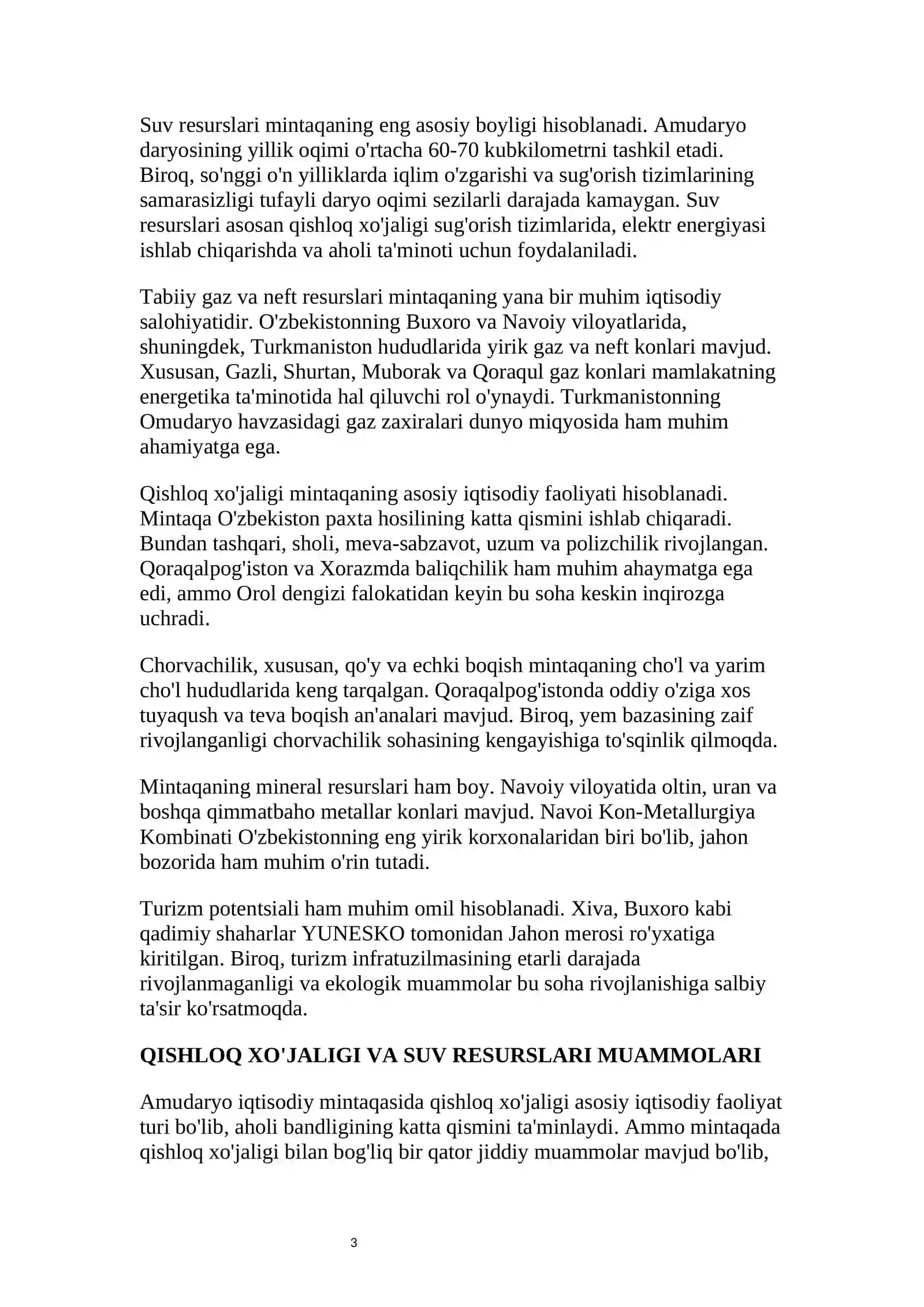 Suv resurslari mintaqaning eng asosiy boyligi hisoblanadi. Amudaryo daryosining yillik oqimi o'rtacha 60-70 kubkilometrni tashkil etadi. Biroq, so'nggi o'n yilliklarda iqlim o'zgarishi va sug'orish tizimlarining samarasizligi tufayli daryo oqimi sezilarli darajada kamaygan. Suv resurslari asosan qishloq xo'jaligi sug'orish tizimlarida, elektr energiyasi ishlab chiqarishda va aholi ta'minoti uchun foydalaniladi.

Tabiiy gaz va neft resurslari mintaqaning yana bir muhim iqtisodiy salohiyatidir. O'zbekistonning Buxoro va Navoiy viloyatlarida, shuningdek, Turkmaniston hududlarida yirik gaz va neft konlari mavjud. Xususan, Gazli, Shurtan, Muborak va Qoraqul gaz konlari mamlakatning energetika ta'minotida hal qiluvchi rol o'ynaydi. Turkmanistonning Omudaryo havzasidagi gaz zaxiralari dunyo miqyosida ham muhim ahamiyatga ega.

Qishloq xo'jaligi mintaqaning asosiy iqtisodiy faoliyati hisoblanadi. Mintaqa O'zbekiston paxta hosilining katta qismini ishlab chiqaradi. Bundan tashqari, sholi, meva-sabzavot, uzum va polizchilik rivojlangan. Qoraqalpog'iston va Xorazmda baliqchilik ham muhim ahaymatga ega edi, ammo Orol dengizi falokatidan keyin bu soha keskin inqirozga uchradi.

Chorvachilik, xususan, qo'y va echki boqish mintaqaning cho'l va yarim cho'l hududlarida keng tarqalgan. Qoraqalpog'istonda oddiy o'ziga xos tuyaqush va teva boqish an'analari mavjud. Biroq, yem bazasining zaif rivojlanganligi chorvachilik sohasining kengayishiga to'sqinlik qilmoqda.

Mintaqaning mineral resurslari ham boy. Navoiy viloyatida oltin, uran va boshqa qimmatbaho metallar konlari mavjud. Navoi Kon-Metallurgiya Kombinati O'zbekistonning eng yirik korxonalaridan biri bo'lib, jahon bozorida ham muhim o'rin tutadi.

Turizm potentsiali ham muhim omil hisoblanadi. Xiva, Buxoro kabi qadimiy shaharlar YUNESKO tomonidan Jahon merosi ro'yxatiga kiritilgan. Biroq, turizm infratuzilmasining etarli darajada rivojlanmaganligi va ekologik muammolar bu soha rivojlanishiga salbiy ta'sir ko'rsatmoqda.

QISHLOQ XO'JALIGI VA SUV RESURSLARI MUAMMOLARI

Amudaryo iqtisodiy mintaqasida qishloq xo'jaligi asosiy iqtisodiy faoliyat turi bo'lib, aholi bandligining katta qismini ta'minlaydi. Ammo mintaqada qishloq xo'jaligi bilan bog'liq bir qator jiddiy muammolar mavjud bo'lib,

3